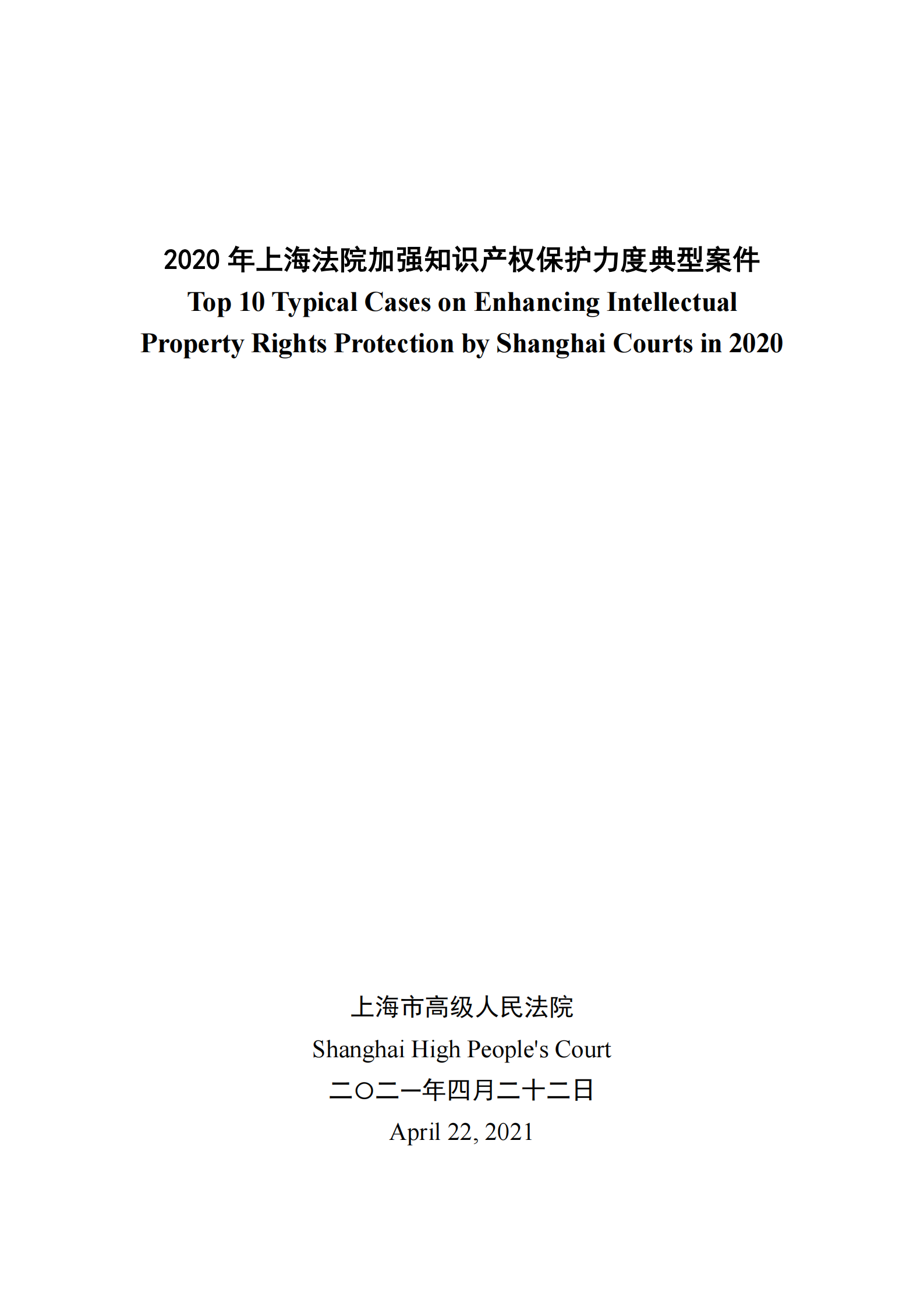 2020 年上海法院加强知识产权保护力度典型案件
Top 10 Typical Cases on Enhancing Intellectual Property Rights Protection by Shanghai Courts in 2020

上海市高级人民法院
Shanghai High People's Court
二〇二一年四月二十二日
April 22, 2021